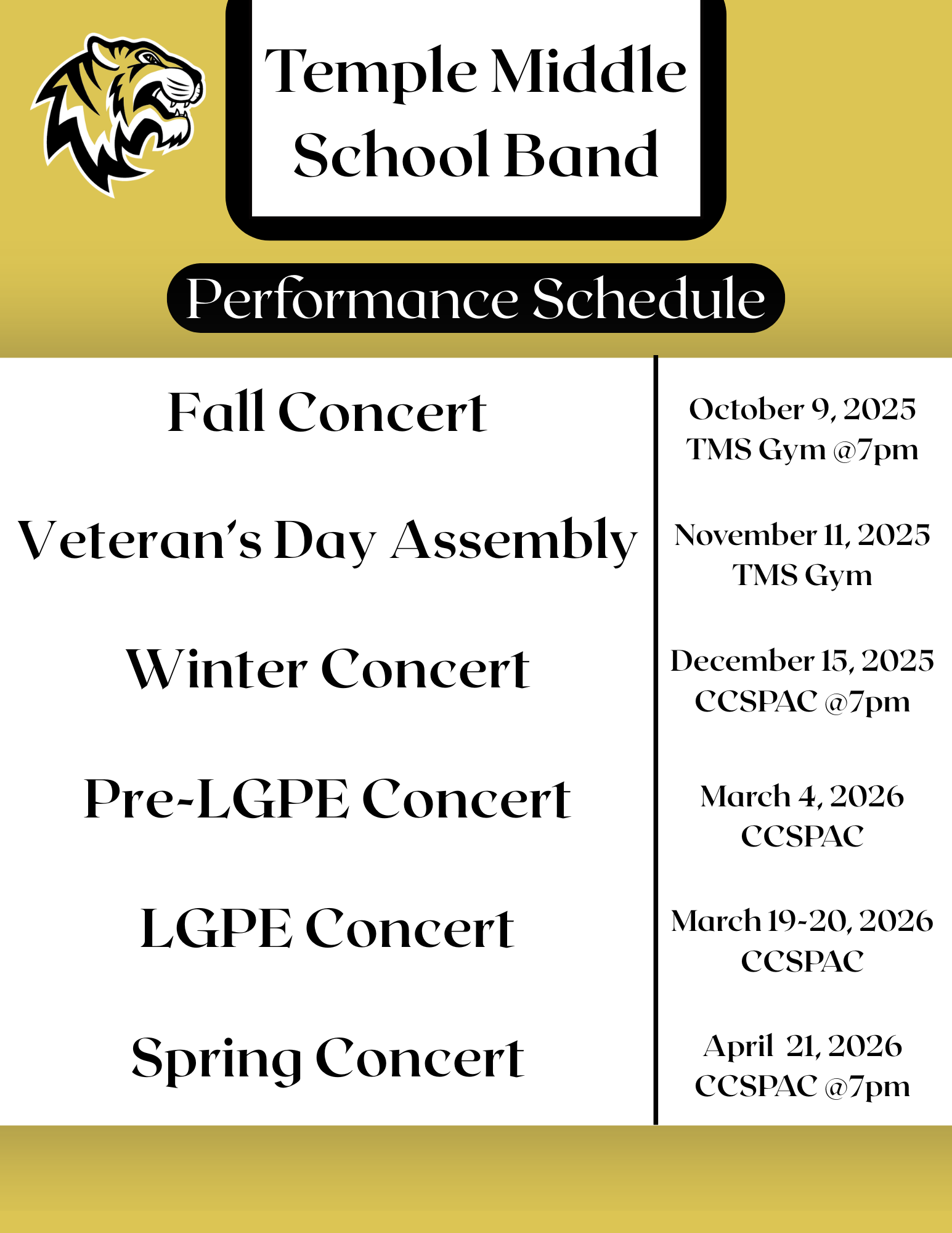 Temple Middle School Band

Performance Schedule

| | |
|---|---|
| Fall Concert | October 9, 2025 TMS Gym @7pm |
| Veteran's Day Assembly | November 11, 2025 TMS Gym |
| Winter Concert | December 15, 2025 CCSPAC @7pm |
| Pre-LGPE Concert | March 4, 2026 CCSPAC |
| LGPE Concert | March 19-20, 2026 CCSPAC |
| Spring Concert | April 21, 2026 CCSPAC @7pm |